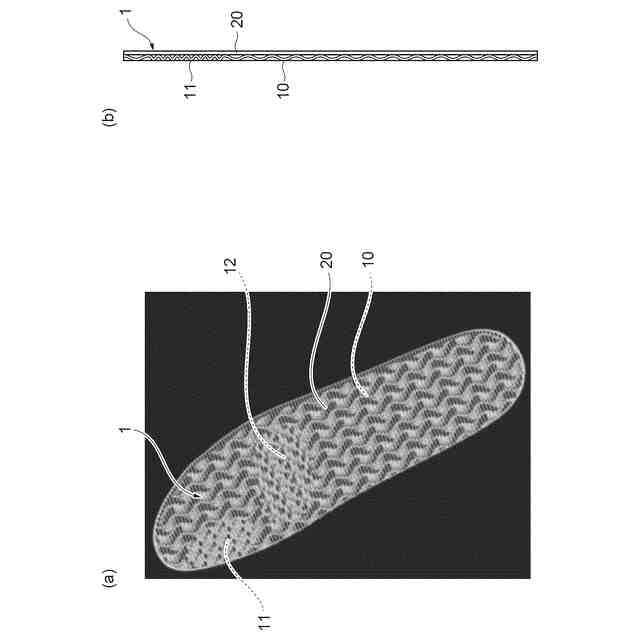 (a)
1
12
20
10
11

(b)
1
20
11
10